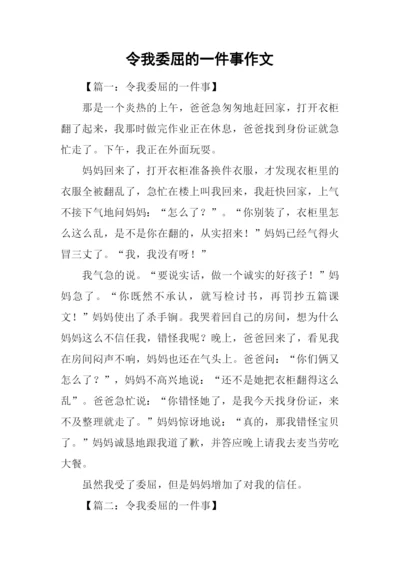 令我委屈的一件事作文

【篇一：令我委屈的一件事】

那是一个炎热的上午，爸爸急匆匆地赶回家，打开衣柜翻了起来，我那时做完作业正在休息，爸爸找到身份证就急忙走了。下午，我正在外面玩耍。

妈妈回来了，打开衣柜准备换件衣服，才发现衣柜里的衣服全被翻乱了，急忙在楼上叫我回来，我赶快回家，上气不接下气地问妈妈：“怎么了？”。“你别装了，衣柜里怎么这么乱，是不是你在翻的，从实招来！”妈妈已经气得火冒三丈了。“我，我没有呀！”

我气急的说。“要说实话，做一个诚实的好孩子！”妈妈急了。“你既然不承认，就写检讨书，再罚抄五篇课文！”妈妈使出了杀手锏。我哭着回自己的房间，想为什么妈妈这么不信任我，错怪我呢？晚上，爸爸回来了，看见我在房间闷声不响，妈妈也还在气头上。爸爸问：“你们俩又怎么了？”，妈妈不高兴地说：“还不是她把衣柜翻得这么乱”。爸爸急忙说：“你错怪她了，是我今天找身份证，来不及整理就走了。”妈妈惊讶地说：“真的，那我错怪宝贝了。”妈妈诚恳地跟我道了歉，并答应晚上请我去麦当劳吃大餐。

虽然我受了委屈，但是妈妈增加了对我的信任。

【篇二：令我委屈的一件事】